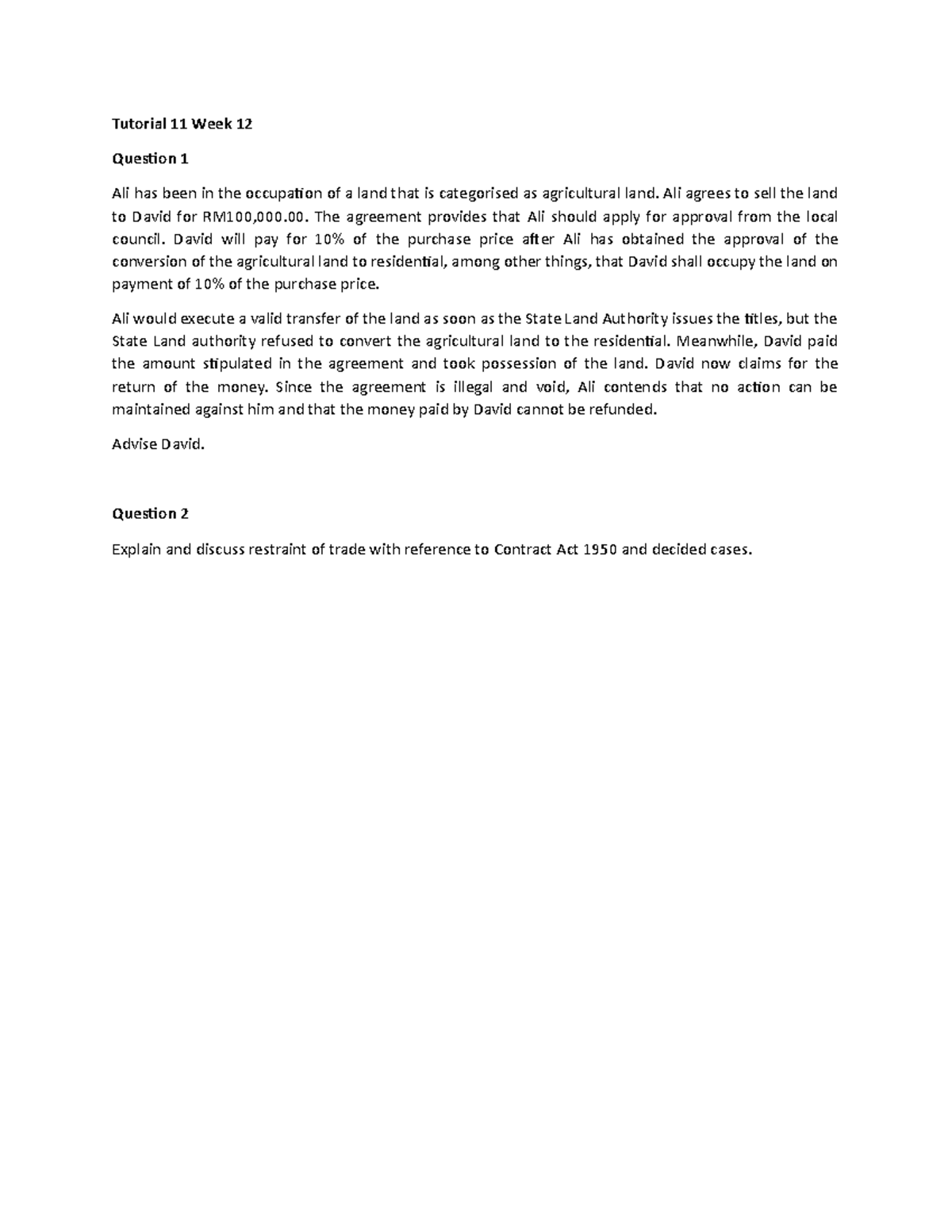 Tutorial 11 Week 12

Question 1

Ali has been in the occupation of a land that is categorised as agricultural land. Ali agrees to sell the land to David for RM100,000.00. The agreement provides that Ali should apply for approval from the local council. David will pay for 10% of the purchase price after Ali has obtained the approval of the conversion of the agricultural land to residential, among other things, that David shall occupy the land on payment of 10% of the purchase price.

Ali would execute a valid transfer of the land as soon as the State Land Authority issues the titles, but the State Land authority refused to convert the agricultural land to the residential. Meanwhile, David paid the amount stipulated in the agreement and took possession of the land. David now claims for the return of the money. Since the agreement is illegal and void, Ali contends that no action can be maintained against him and that the money paid by David cannot be refunded.

Advise David.

Question 2

Explain and discuss restraint of trade with reference to Contract Act 1950 and decided cases.